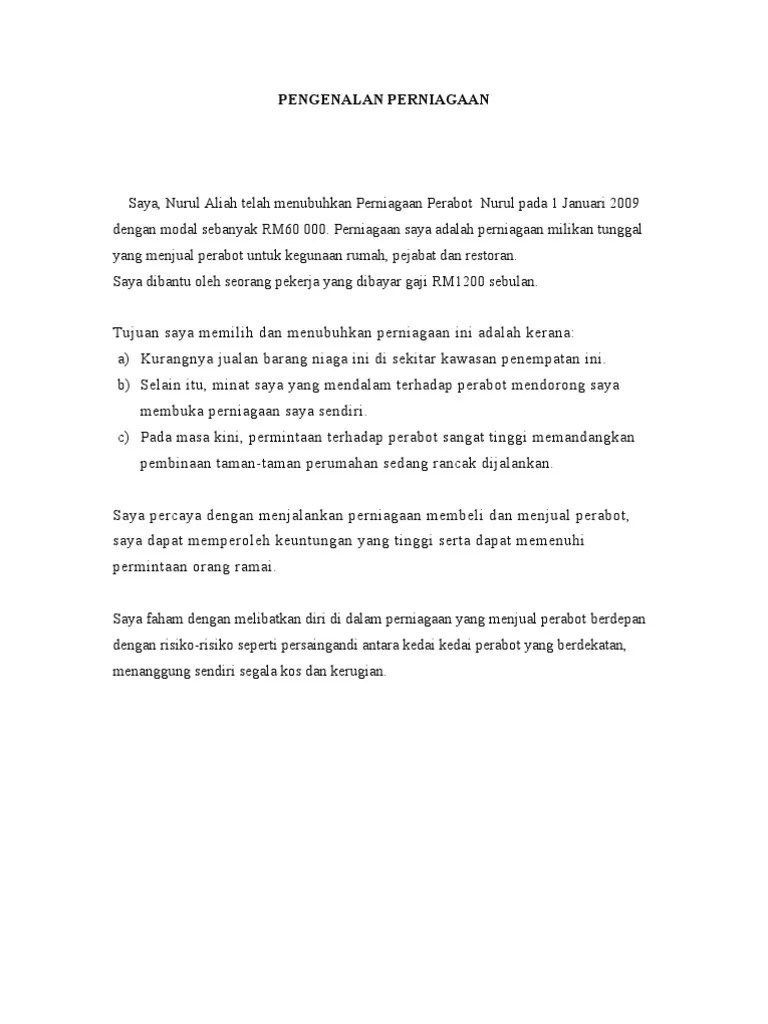 PENGENALAN PERNIAGAAN

Saya, Nurul Aliah telah menubuhkan Perniagaan Perabot Nurul pada 1 Januari 2009 dengan modal sebanyak RM60 000. Perniagaan saya adalah perniagaan milikan tunggal yang menjual perabot untuk kegunaan rumah, pejabat dan restoran.
Saya dibantu oleh seorang pekerja yang dibayar gaji RM1200 sebulan.

Tujuan saya memilih dan menubuhkan perniagaan ini adalah kerana:
a) Kurangnya jualan barang niaga ini di sekitar kawasan penempatan ini.
b) Selain itu, minat saya yang mendalam terhadap perabot mendorong saya membuka perniagaan saya sendiri.
c) Pada masa kini, permintaan terhadap perabot sangat tinggi memandangkan pembinaan taman-taman perumahan sedang rancak dijalankan.

Saya percaya dengan menjalankan perniagaan membeli dan menjual perabot, saya dapat memperoleh keuntungan yang tinggi serta dapat memenuhi permintaan orang ramai.

Saya faham dengan melibatkan diri di dalam perniagaan yang menjual perabot berdepan dengan risiko-risiko seperti persaingandi antara kedai kedai perabot yang berdekatan, menanggung sendiri segala kos dan kerugian.